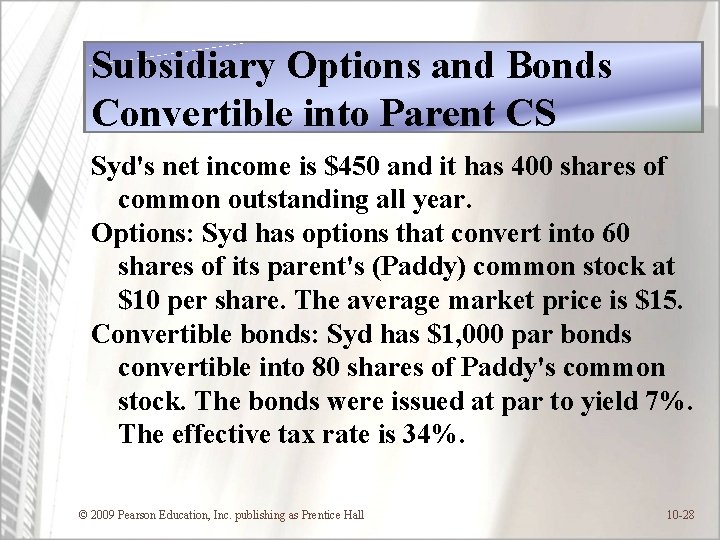 Subsidiary Options and Bonds Convertible into Parent CS

Syd's net income is $450 and it has 400 shares of common outstanding all year.

Options: Syd has options that convert into 60 shares of its parent's (Paddy) common stock at $10 per share. The average market price is $15.

Convertible bonds: Syd has $1,000 par bonds convertible into 80 shares of Paddy's common stock. The bonds were issued at par to yield 7%. The effective tax rate is 34%.

© 2009 Pearson Education, Inc. publishing as Prentice Hall

10-28